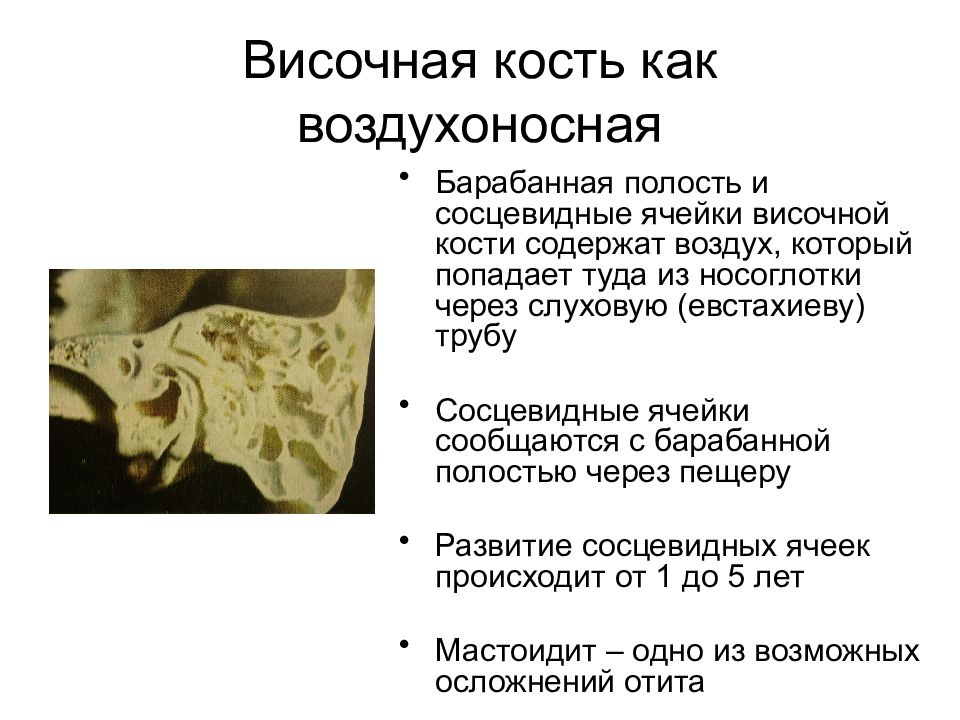 Височная кость как воздухоносная

• Барабанная полость и сосцевидные ячейки височной кости содержат воздух, который попадает туда из носоглотки через слуховую (евстахиеву) трубу

• Сосцевидные ячейки сообщаются с барабанной полостью через пещеру

• Развитие сосцевидных ячеек происходит от 1 до 5 лет

• Мастоидит – одно из возможных осложнений отита